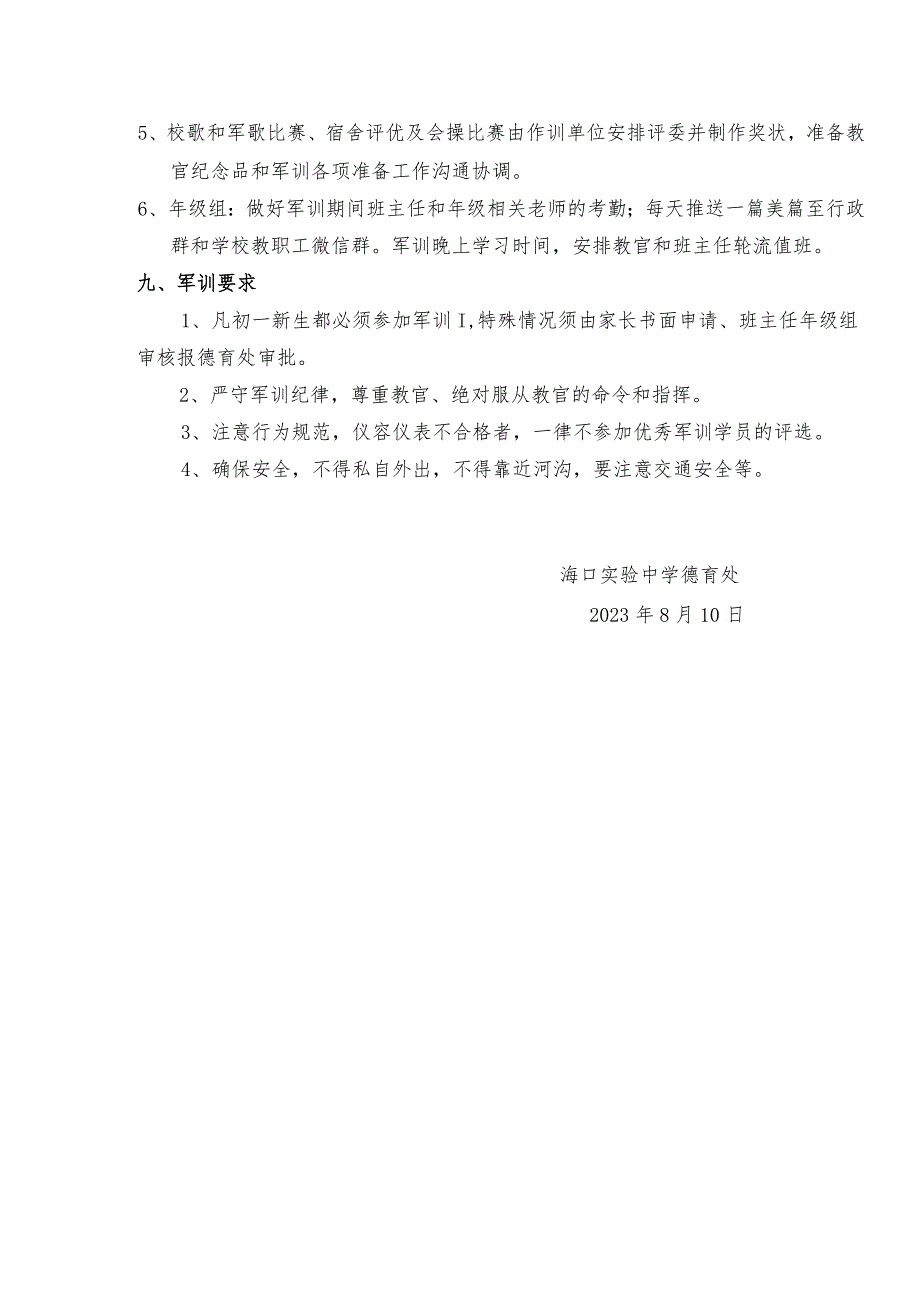 5、校歌和军歌比赛、宿舍评优及会操比赛由作训单位安排评委并制作奖状，准备教官纪念品和军训各项准备工作沟通协调。

6、年级组：做好军训期间班主任和年级相关老师的考勤；每天推送一篇美篇至行政群和学校教职工微信群。军训晚上学习时间，安排教官和班主任轮流值班。

九、军训要求

1、凡初一新生都必须参加军训I,特殊情况须由家长书面申请、班主任年级组审核报德育处审批。

2、严守军训纪律，尊重教官、绝对服从教官的命令和指挥。

3、注意行为规范，仪容仪表不合格者，一律不参加优秀军训学员的评选。

4、确保安全，不得私自外出，不得靠近河沟，要注意交通安全等。

海口实验中学德育处

2023年8月10日